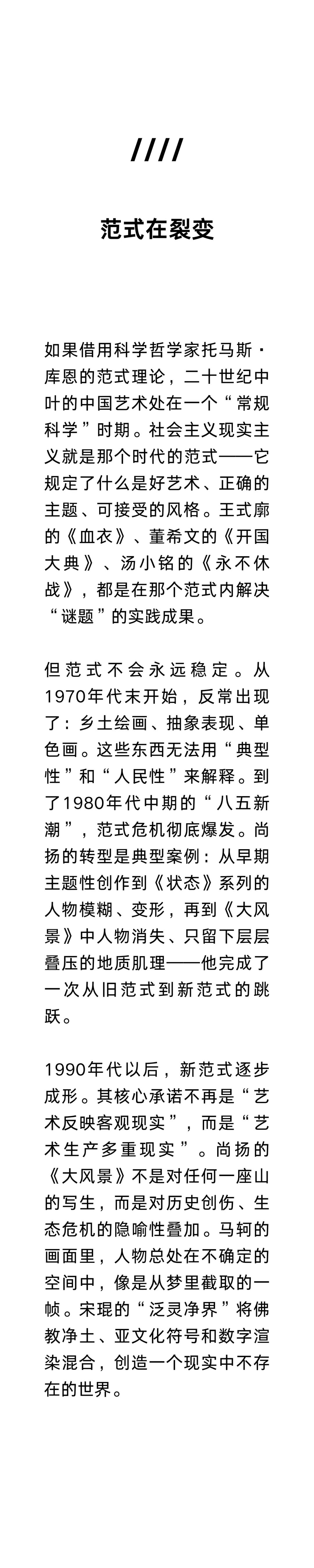 ////

范式在裂变

如果借用科学哲学家托马斯·库恩的范式理论，二十世纪中叶的中国艺术处在一个“常规科学”时期。社会主义现实主义就是那个时代的范式——它规定了什么是好艺术、正确的主题、可接受的风格。王式廓的《血衣》、董希文的《开国大典》、汤小铭的《永不休战》，都是在那个范式内解决“谜题”的实践成果。

但范式不会永远稳定。从1970年代末开始，反常出现了：乡土绘画、抽象表现、单色画。这些东西无法用“典型性”和“人民性”来解释。到了1980年代中期的“八五新潮”，范式危机彻底爆发。尚扬的转型是典型案例：从早期主题性创作到《状态》系列的人物模糊、变形，再到《大风景》中人物消失、只留下层层叠压的地质肌理——他完成了一次从旧范式到新范式的跳跃。

1990年代以后，新范式逐步成形。其核心承诺不再是“艺术反映客观现实”，而是“艺术生产多重现实”。尚扬的《大风景》不是对任何一座山的写生，而是对历史创伤、生态危机的隐喻性叠加。马轲的画面里，人物总处在不确定的空间中，像是从梦里截取的一帧。宋琨的“泛灵净界”将佛教净土、亚文化符号和数字渲染混合，创造一个现实中不存在的世界。